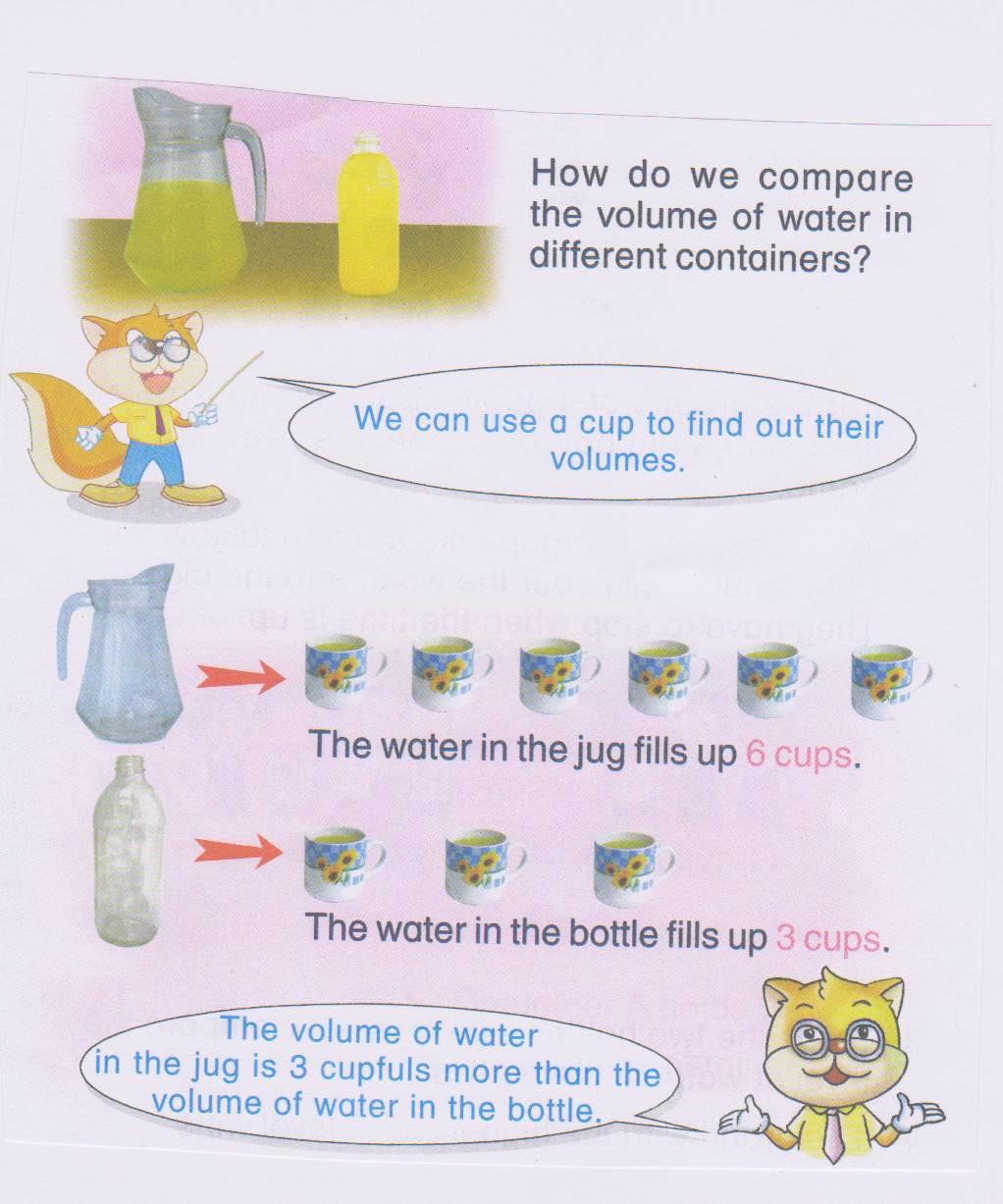 How do we compare the volume of water in different containers?

We can use a cup to find out their volumes.

The water in the jug fills up 6 cups.

The water in the bottle fills up 3 cups.

The volume of water in the jug is 3 cupfuls more than the volume of water in the bottle.